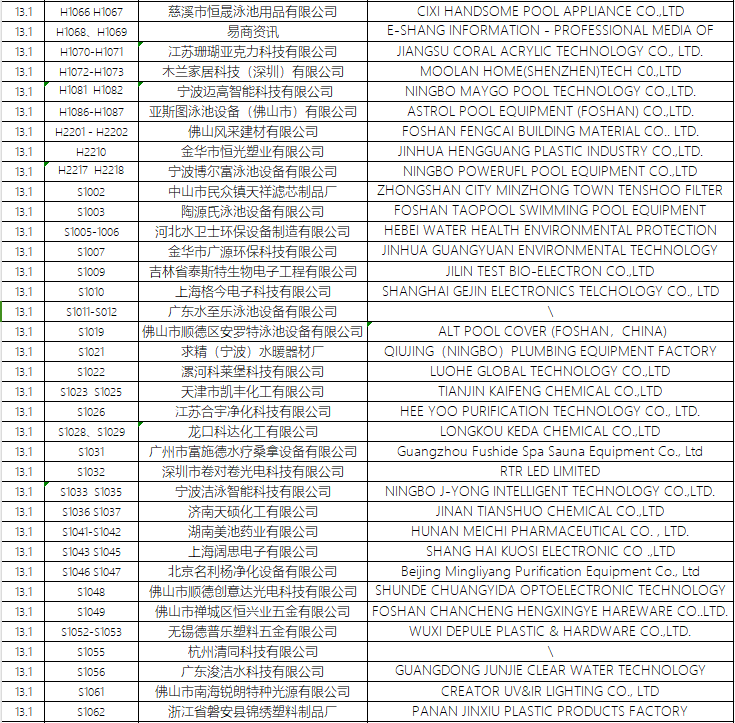 | 13.1 | H1066 H1067 | 慈溪市恒晟泳池用品有限公司 | CIXI HANDSOME POOL APPLIANCE CO.,LTD |
|---|---|---|---|
| 13.1 | H1068、H1069 | 易商资讯 | E-SHANG INFORMATION - PROFESSIONAL MEDIA OF |
| 13.1 | H1070-H1071 | 江苏珊瑚亚克力科技有限公司 | JIANGSU CORAL ACRYLIC TECHNOLOGY CO., LTD. |
| 13.1 | H1072-H1073 | 木兰家居科技（深圳）有限公司 | MOOLAN HOME(SHENZHEN)TECH C0.,LTD |
| 13.1 | H1081 H1082 | 宁波迈高智能科技有限公司 | NINGBO MAYGO POOL TECHNOLOGY CO.,LTD. |
| 13.1 | H1086-H1087 | 亚斯图泳池设备（佛山市）有限公司 | ASTROL POOL EQUIPMENT (FOSHAN) CO.,LTD. |
| 13.1 | H2201 - H2202 | 佛山风采建材有限公司 | FOSHAN FENGCAI BUILDING MATERIAL CO.. LTD. |
| 13.1 | H2210 | 金华市恒光塑业有限公司 | JINHUA HENGGUANG PLASTIC INDUSTRY CO.,LTD. |
| 13.1 | H2217 H2218 | 宁波博尔富泳池设备有限公司 | NINGBO POWERUFL POOL EQUIPMENT CO.,LTD |
| 13.1 | S1002 | 中山市民众镇天祥滤芯制品厂 | ZHONGSHAN CITY MINZHONG TOWN TENSHOO FILTER |
| 13.1 | S1003 | 陶源氏泳池设备有限公司 | FOSHAN TAOPOOL SWIMMING POOL EQUIPMENT |
| 13.1 | S1005-1006 | 河北水卫士环保设备制造有限公司 | HEBEI WATER HEALTH ENVIRONMENTAL PROTECTION |
| 13.1 | S1007 | 金华市广源环保科技有限公司 | JINHUA GUANGYUAN ENVIRONMENTAL TECHNOLOGY |
| 13.1 | S1009 | 吉林省泰斯特生物电子工程有限公司 | JILIN TEST BIO-ELECTRON CO.,LTD |
| 13.1 | S1010 | 上海格今电子科技有限公司 | SHANGHAI GEJIN ELECTRONICS TELCHOLOGY CO., LTD |
| 13.1 | S1011-S012 | 广东水至乐泳池设备有限公司 | \ |
| 13.1 | S1019 | 佛山市顺德区安罗特泳池设备有限公司 | ALT POOL COVER (FOSHAN，CHINA) |
| 13.1 | S1021 | 求精（宁波）水暖器材厂 | QIUJING（NINGBO）PLUMBING EQUIPMENT FACTORY |
| 13.1 | S1022 | 漯河科莱堡科技有限公司 | LUOHE GLOBAL TECHNOLOGY CO.,LTD |
| 13.1 | S1023 S1025 | 天津市凯丰化工有限公司 | TIANJIN KAIFENG CHEMICAL CO.,LTD |
| 13.1 | S1026 | 江苏合宇净化科技有限公司 | HEE YOO PURIFICATION TECHNOLOGY CO., LTD. |
| 13.1 | S1028、S1029 | 龙口科达化工有限公司 | LONGKOU KEDA CHEMICAL CO.,LTD |
| 13.1 | S1031 | 广州市富施德水疗桑拿设备有限公司 | Guangzhou Fushide Spa Sauna Equipment Co., Ltd |
| 13.1 | S1032 | 深圳市卷对卷光电科技有限公司 | RTR LED LIMITED |
| 13.1 | S1033 S1035 | 宁波洁泳智能科技有限公司 | NINGBO J-YONG INTELLIGENT TECHNOLOGY CO.,LTD. |
| 13.1 | S1036 S1037 | 济南天硕化工有限公司 | JINAN TIANSHUO CHEMICAL CO.,LTD |
| 13.1 | S1041-S1042 | 湖南美池药业有限公司 | HUNAN MEICHI PHARMACEUTICAL CO. , LTD. |
| 13.1 | S1043 S1045 | 上海阔思电子有限公司 | SHANG HAI KUOSI ELECTRONIC CO .,LTD |
| 13.1 | S1046 S1047 | 北京名利杨净化设备有限公司 | Beijing Mingliyang Purification Equipment Co., Ltd |
| 13.1 | S1048 | 佛山市顺德创意达光电科技有限公司 | SHUNDE CHUANGYIDA OPTOELECTRONIC TECHNOLOGY |
| 13.1 | S1049 | 佛山市禅城区恒兴业五金有限公司 | FOSHAN CHANCHENG HENGXINGYE HAREWARE CO.,LTD. |
| 13.1 | S1052-S1053 | 无锡德普乐塑料五金有限公司 | WUXI DEPULE PLASTIC & HARDWARE CO.,LTD. |
| 13.1 | S1055 | 杭州清同科技有限公司 | \ |
| 13.1 | S1056 | 广东浚洁水科技有限公司 | GUANGDONG JUNJIE CLEAR WATER TECHNOLOGY |
| 13.1 | S1061 | 佛山市南海锐朗特种光源有限公司 | CREATOR UV&IR LIGHTING CO., LTD |
| 13.1 | S1062 | 浙江省磐安县锦绣塑料制品厂 | PANAN JINXIU PLASTIC PRODUCTS FACTORY |